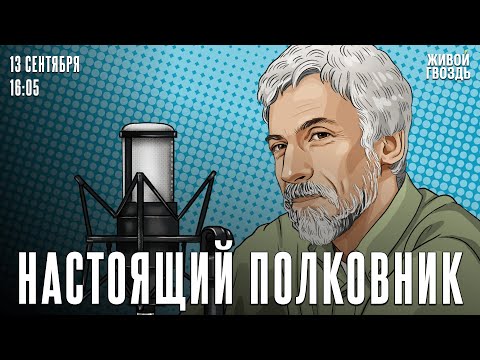 13 СЕНТЯБРЯ
16:05

ЖИВОЙ
ГВОЗДЬ

НАСТОЯЩИЙ ПОЛКОВНИК